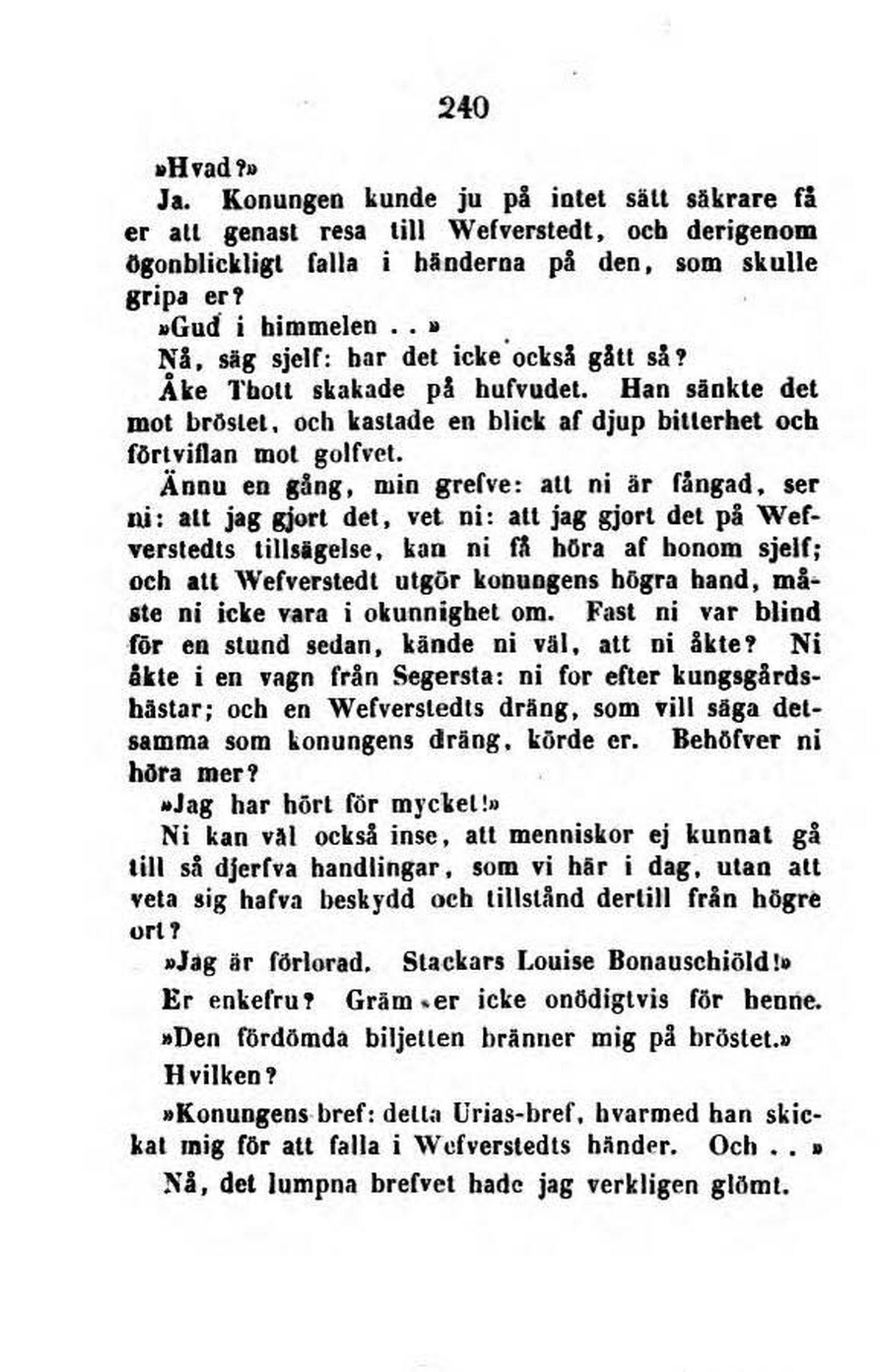 240

»Hvad?»

Ja. Konungen kunde ju på intet sätt säkrare få er att genast resa till Wefverstedt, och derigenom ögonblickligt falla i händerna på den, som skulle gripa er?

»Gud i himmelen . . »

Nå, säg sjelf: har det icke också gått så?

Åke Thott skakade på hufvudet. Han sänkte det mot bröstet, och kastade en blick af djup bitterhet och förtviflan mot golfvet.

Ännu en gång, min grefve: att ni är fångad, ser ni: att jag gjort det, vet ni: att jag gjort det på Wefverstedts tillsägelse, kan ni få höra af honom sjelf; och att Wefverstedt utgör konungens högra hand, måste ni icke vara i okunnighet om. Fast ni var blind för en stund sedan, kände ni väl, att ni åkte? Ni åkte i en vagn från Segersta: ni for efter kungsgårdshästar; och en Wefverstedts dräng, som vill säga detsamma som konungens dräng, körde er. Behöfver ni höra mer?

»Jag har hört för mycket!»

Ni kan väl också inse, att menniskor ej kunnat gå till så djerfva handlingar, som vi här i dag, utan att veta sig hafva beskydd och tillstånd dertill från högre ort?

»Jag är förlorad. Stackars Louise Bonauschiöld!»

Er enkefru? Gräm er icke onödigtvis för henne.

»Den fördömda biljetten bränner mig på bröstet.»

Hvilken?

»Konungens bref: detta Urias-bref, hvarmed han skickat mig för att falla i Wefverstedts händer. Och . . »

Nå, det lumpna brefvet hade jag verkligen glömt.